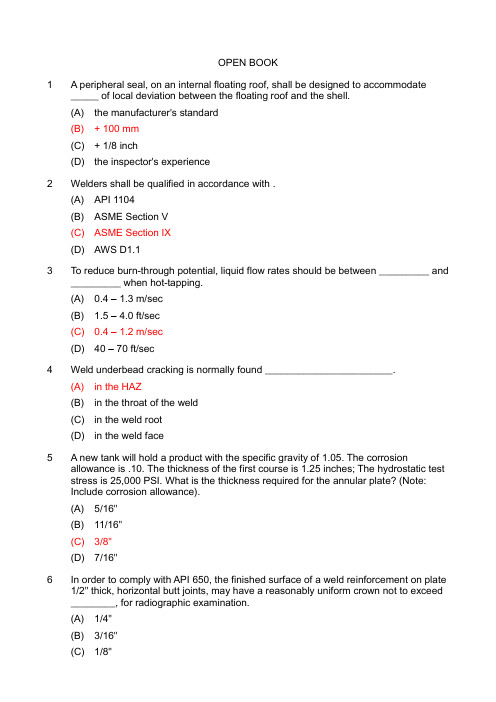 OPEN BOOK

1 A peripheral seal, on an internal floating roof, shall be designed to accommodate _____ of local deviation between the floating roof and the shell.

(A) the manufacturer's standard

(B) + 100 mm

(C) + 1/8 inch

(D) the inspector's experience

2 Welders shall be qualified in accordance with .

(A) API 1104

(B) ASME Section V

(C) ASME Section IX

(D) AWS D1.1

3 To reduce burn-through potential, liquid flow rates should be between _________ and _________ when hot-tapping.

(A) 0.4 – 1.3 m/sec

(B) 1.5 – 4.0 ft/sec

(C) 0.4 – 1.2 m/sec

(D) 40 – 70 ft/sec

4 Weld underbead cracking is normally found _______________________.

(A) in the HAZ

(B) in the throat of the weld

(C) in the weld root

(D) in the weld face

5 A new tank will hold a product with the specific gravity of 1.05. The corrosion allowance is .10. The thickness of the first course is 1.25 inches; The hydrostatic test stress is 25,000 PSI. What is the thickness required for the annular plate? (Note: Include corrosion allowance).

(A) 5/16"

(B) 11/16"

(C) 3/8"

(D) 7/16"

6 In order to comply with API 650, the finished surface of a weld reinforcement on plate 1/2" thick, horizontal butt joints, may have a reasonably uniform crown not to exceed ________, for radiographic examination.

(A) 1/4"

(B) 3/16"

(C) 1/8"